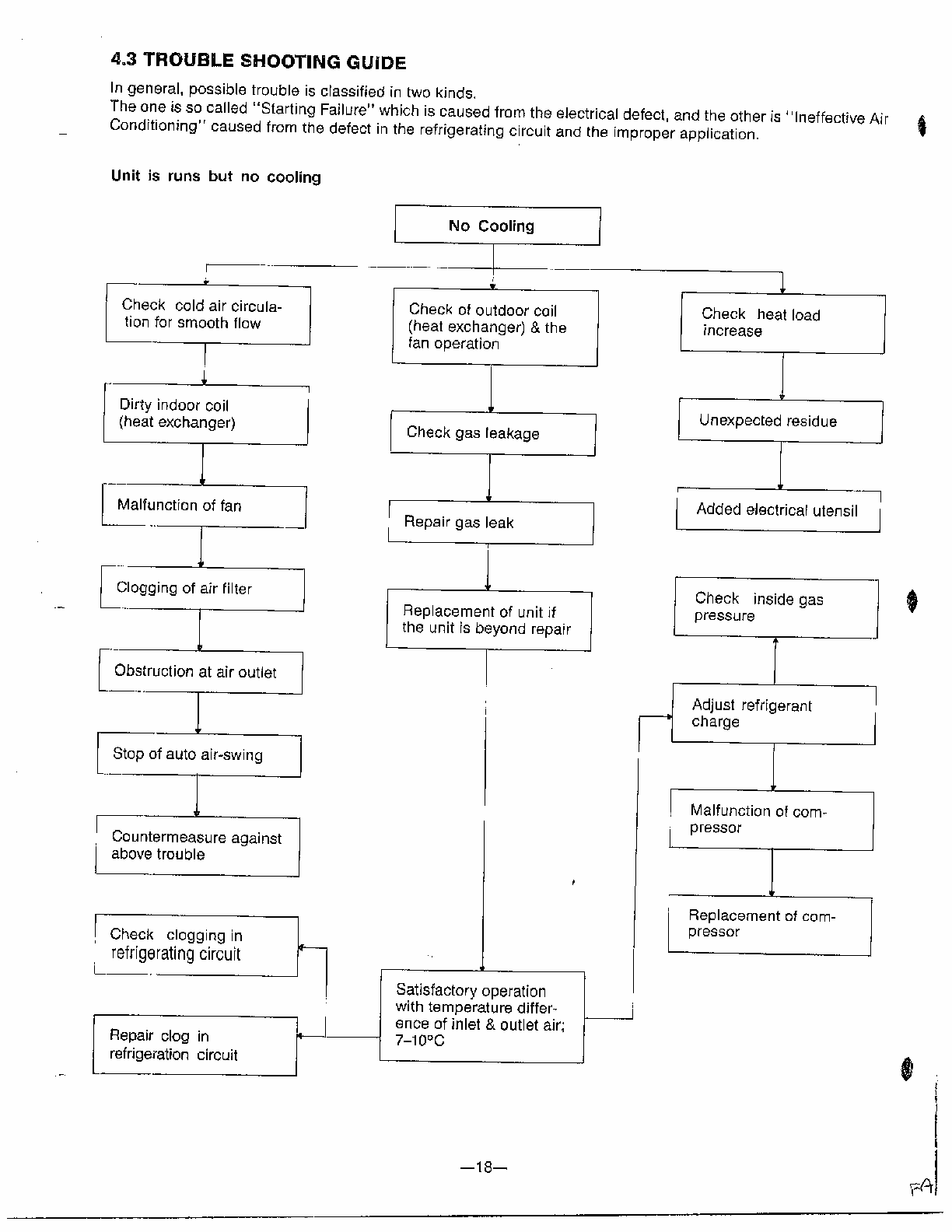 4.3 TROUBLE SHOOTING GUIDE

In general, possible trouble is classified in two kinds.
The one is so called "Starting Failure" which is caused from the electrical defect, and the other is "Ineffective Air Conditioning" caused from the defect in the refrigerating circuit and the improper application.

Unit is runs but no cooling

No Cooling

Check cold air circulation for smooth flow

Dirty indoor coil (heat exchanger)

Malfunction of fan

Clogging of air filter

Obstruction at air outlet

Stop of auto air-swing

Countermeasure against above trouble

Check clogging in refrigerating circuit

Repair clog in refrigeration circuit

Check of outdoor coil (heat exchanger) & the fan operation

Check gas leakage

Repair gas leak

Replacement of unit if the unit is beyond repair

Satisfactory operation with temperature difference of inlet & outlet air; 7–10°C

Check heat load increase

Unexpected residue

Added electrical utensil

Check inside gas pressure

Adjust refrigerant charge

Malfunction of compressor

Replacement of compressor

—18—

FA